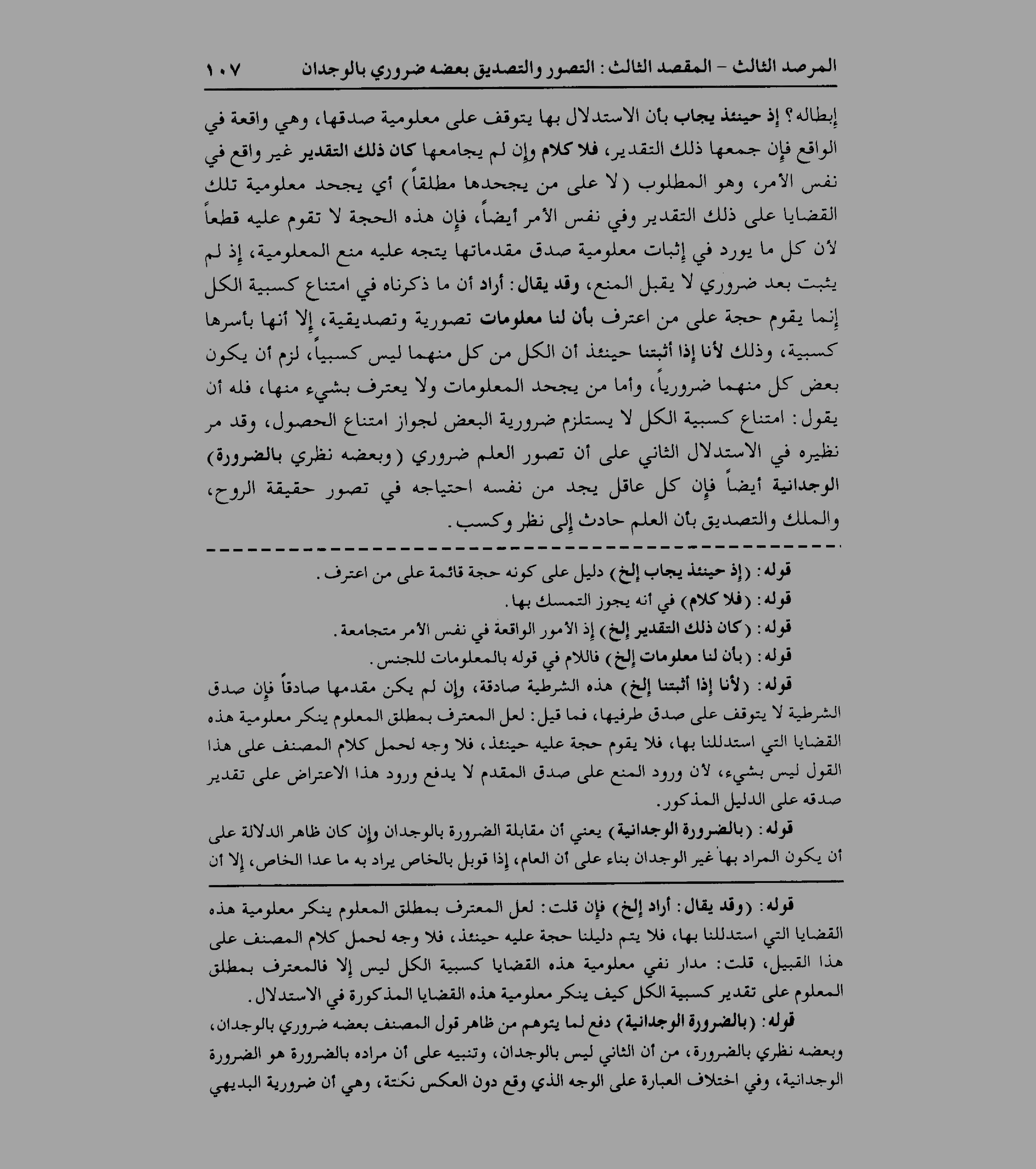 المرصد الثالث – المقصد الثالث: التصور والتصديق بعضه ضروري بالوجدان ١٠٧

إبطاله؟ إذ حينئذ يجاب بأن الاستدلال بها يتوقف على معلومية صدقها، وهي واقعة في الواقع فإن جمعها ذلك التقدير، فلا كلام وإن لم يجامعها كان ذلك التقدير غير واقع في نفس الأمر، وهو المطلوب (لا على من يجحدها مطلقاً) أي يجحد معلومية تلك القضايا على ذلك التقدير وفي نفس الأمر أيضاً، فإن هذه الحجة لا تقوم عليه قطعاً لأن كل ما يورد في إثبات معلومية صدق مقدماتها يتجه عليه منع المعلومية، إذ لم يثبت بعد ضروري لا يقبل المنع، وقد يقال: أراد أن ما ذكرناه في امتناع كسبية الكل إنما يقوم حجة على من اعترف بأن لنا معلومات تصورية وتصديقية، إلا أنها بأسرها كسبية، وذلك لأنا إذا أثبتنا حينئذ أن الكل من كل منهما ليس كسبياً، لزم أن يكون بعض كل منهما ضرورياً، وأما من يجحد المعلومات ولا يعترف بشيء منها، فله أن يقول: امتناع كسبية الكل لا يستلزم ضرورية البعض لجواز امتناع الحصول، وقد مر نظيره في الاستدلال الثاني على أن تصور العلم ضروري (وبعضه نظري بالضرورة) الوجدانية أيضاً فإن كل عاقل يجد من نفسه احتياجه في تصور حقيقة الروح، والملك والتصديق بأن العلم حادث إلى نظر وكسب.

قوله: (إذ حينئذ يجاب إلخ) دليل على كونه حجة قائمة على من اعترف.
قوله: (فلا كلام) في أنه يجوز التمسك بها.
قوله: (كان ذلك التقدير إلخ) إذ الأمور الواقعة في نفس الأمر متجامعة.
قوله: (بأن لنا معلومات إلخ) فاللام في قوله بالمعلومات للجنس.
قوله: (لأنا إذا أثبتنا إلخ) هذه الشرطية صادقة، وإن لم يكن مقدمها صادقاً فإن صدق الشرطية لا يتوقف على صدق طرفيها، فما قيل: لعل المعترف بمطلق المعلوم ينكر معلومية هذه القضايا التي استدللنا بها، فلا يقوم حجة عليه حينئذ، فلا وجه لحمل كلام المصنف على هذا القول ليس بشيء، لأن ورود المنع على صدق المقدم لا يدفع ورود هذا الاعتراض على تقدير صدقه على الدليل المذكور.
قوله: (بالضرورة الوجدانية) يعني أن مقابلة الضرورة بالوجدان وإن كان ظاهر الدلالة على أن يكون المراد بها غير الوجدان بناء على أن العام، إذا قوبل بالخاص يراد به ما عدا الخاص، إلا أن

قوله: (وقد يقال: أراد إلخ) فإن قلت: لعل المعترف بمطلق المعلوم ينكر معلومية هذه القضايا التي استدللنا بها، فلا يتم دليلنا حجة عليه حينئذ، فلا وجه لحمل كلام المصنف على هذا القبيل، قلت: مدار نفي معلومية هذه القضايا كسبية الكل ليس إلا فالمعترف بمطلق المعلوم على تقدير كسبية الكل كيف ينكر معلومية هذه القضايا المذكورة في الاستدلال.
قوله: (بالضرورة الوجدانية) دفع لما يتوهم من ظاهر قول المصنف بعضه ضروري بالوجدان، وبعضه نظري بالضرورة، من أن الثاني ليس بالوجدان، وتنبيه على أن مراده بالضرورة هو الضرورة الوجدانية، وفي اختلاف العبارة على الوجه الذي وقع دون العكس نكتة، وهي أن ضرورية البديهي